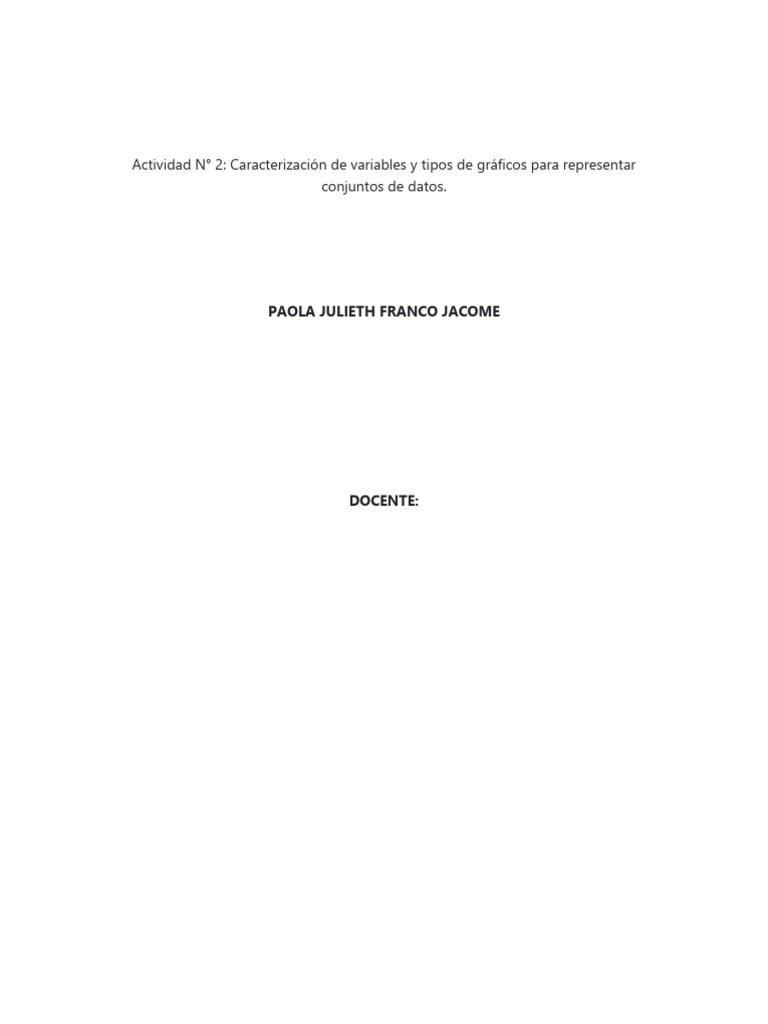 Actividad N° 2: Caracterización de variables y tipos de gráficos para representar conjuntos de datos.

PAOLA JULIETH FRANCO JACOME

DOCENTE: